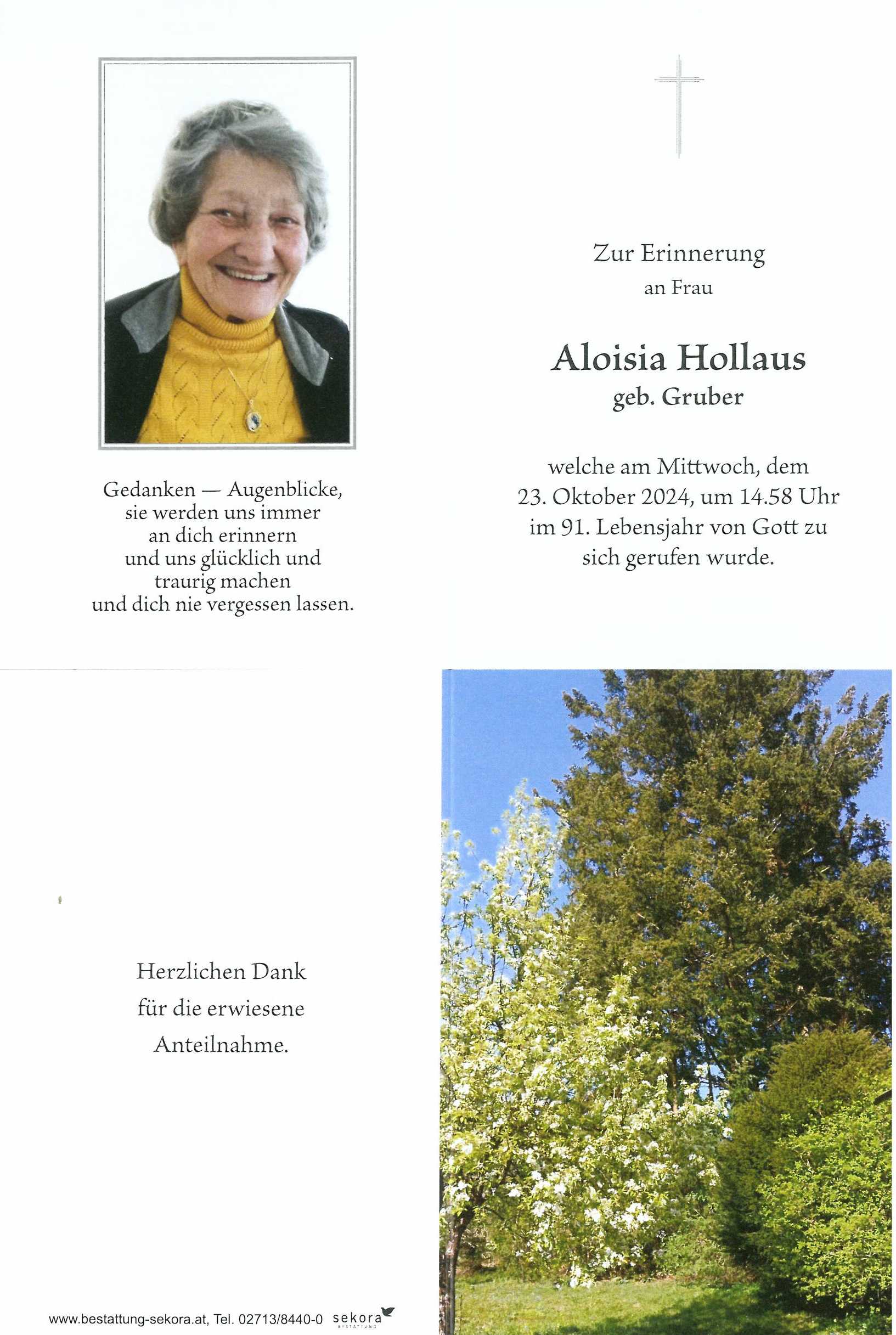 Gedanken — Augenblicke,
sie werden uns immer
an dich erinnern
und uns glücklich und
traurig machen
und dich nie vergessen lassen.

Zur Erinnerung
an Frau

Aloisia Hollaus
geb. Gruber

welche am Mittwoch, dem
23. Oktober 2024, um 14.58 Uhr
im 91. Lebensjahr von Gott zu
sich gerufen wurde.

Herzlichen Dank
für die erwiesene
Anteilnahme.

www.bestattung-sekora.at, Tel. 02713/8440-0 sekora BESTATTUNG